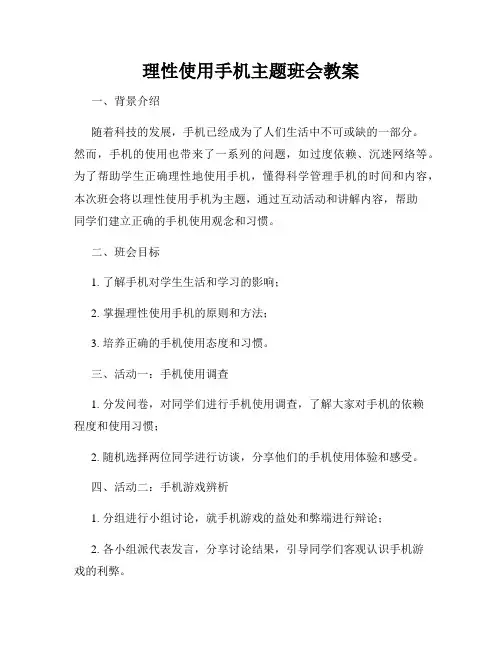 理性使用手机主题班会教案

一、背景介绍

随着科技的发展，手机已经成为了人们生活中不可或缺的一部分。然而，手机的使用也带来了一系列的问题，如过度依赖、沉迷网络等。为了帮助学生正确理性地使用手机，懂得科学管理手机的时间和内容，本次班会将以理性使用手机为主题，通过互动活动和讲解内容，帮助同学们建立正确的手机使用观念和习惯。

二、班会目标

1. 了解手机对学生生活和学习的影响；

2. 掌握理性使用手机的原则和方法；

3. 培养正确的手机使用态度和习惯。

三、活动一：手机使用调查

1. 分发问卷，对同学们进行手机使用调查，了解大家对手机的依赖程度和使用习惯；

2. 随机选择两位同学进行访谈，分享他们的手机使用体验和感受。

四、活动二：手机游戏辨析

1. 分组进行小组讨论，就手机游戏的益处和弊端进行辩论；

2. 各小组派代表发言，分享讨论结果，引导同学们客观认识手机游戏的利弊。